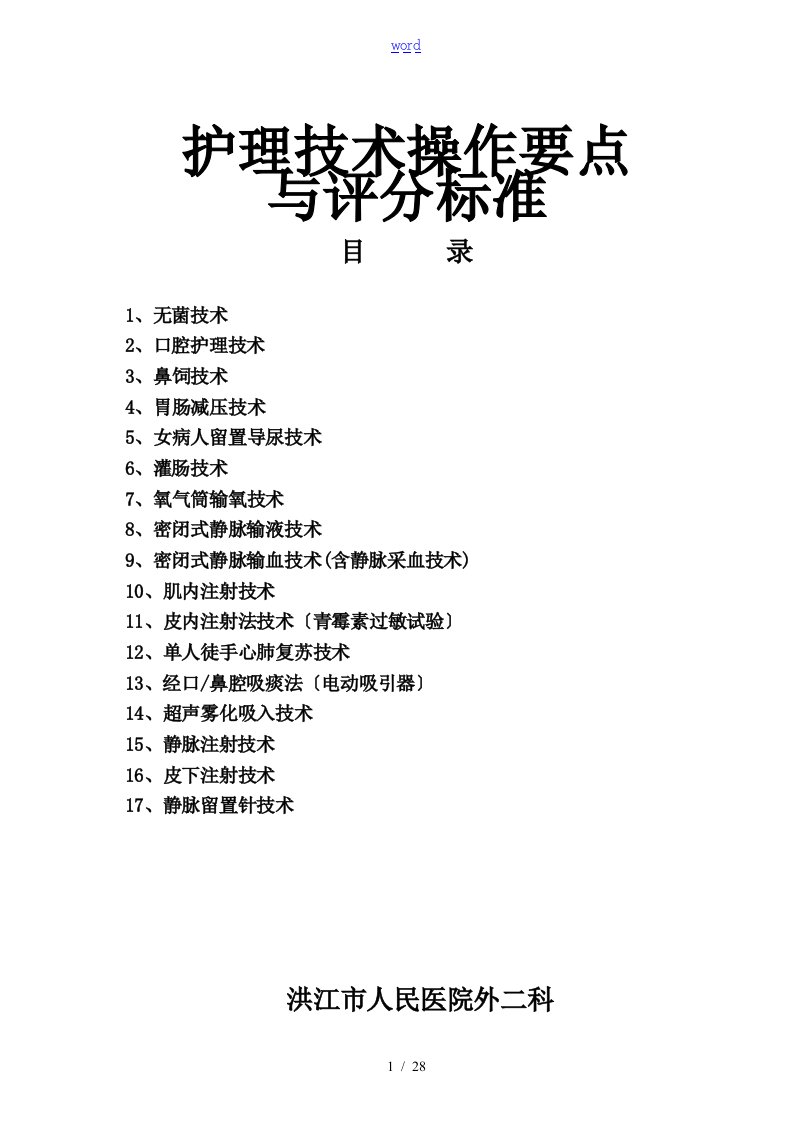 word

护理技术操作要点与评分标准

目　　录

1、无菌技术
2、口腔护理技术
3、鼻饲技术
4、胃肠减压技术
5、女病人留置导尿技术
6、灌肠技术
7、氧气筒输氧技术
8、密闭式静脉输液技术
9、密闭式静脉输血技术(含静脉采血技术)
10、肌内注射技术
11、皮内注射法技术〔青霉素过敏试验〕
12、单人徒手心肺复苏技术
13、经口/鼻腔吸痰法〔电动吸引器〕
14、超声雾化吸入技术
15、静脉注射技术
16、皮下注射技术
17、静脉留置针技术

洪江市人民医院外二科

1 / 28